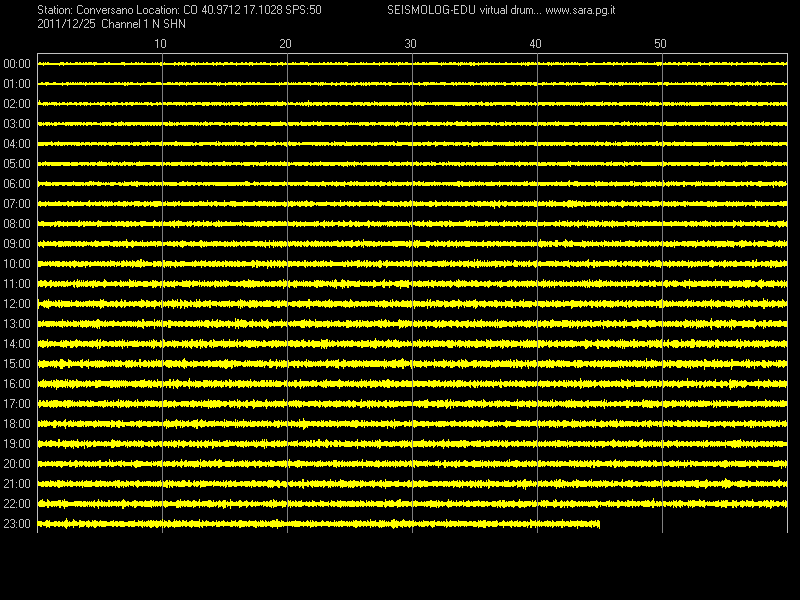 Station: Conversano Location: CO 40.9712 17.1028 SPS:50 SEISMOLOG-EDU virtual drum... www.sara.pg.it
2011/12/25 Channel 1 N SHN

10 20 30 40 50

00:00
01:00
02:00
03:00
04:00
05:00
06:00
07:00
08:00
09:00
10:00
11:00
12:00
13:00
14:00
15:00
16:00
17:00
18:00
19:00
20:00
21:00
22:00
23:00